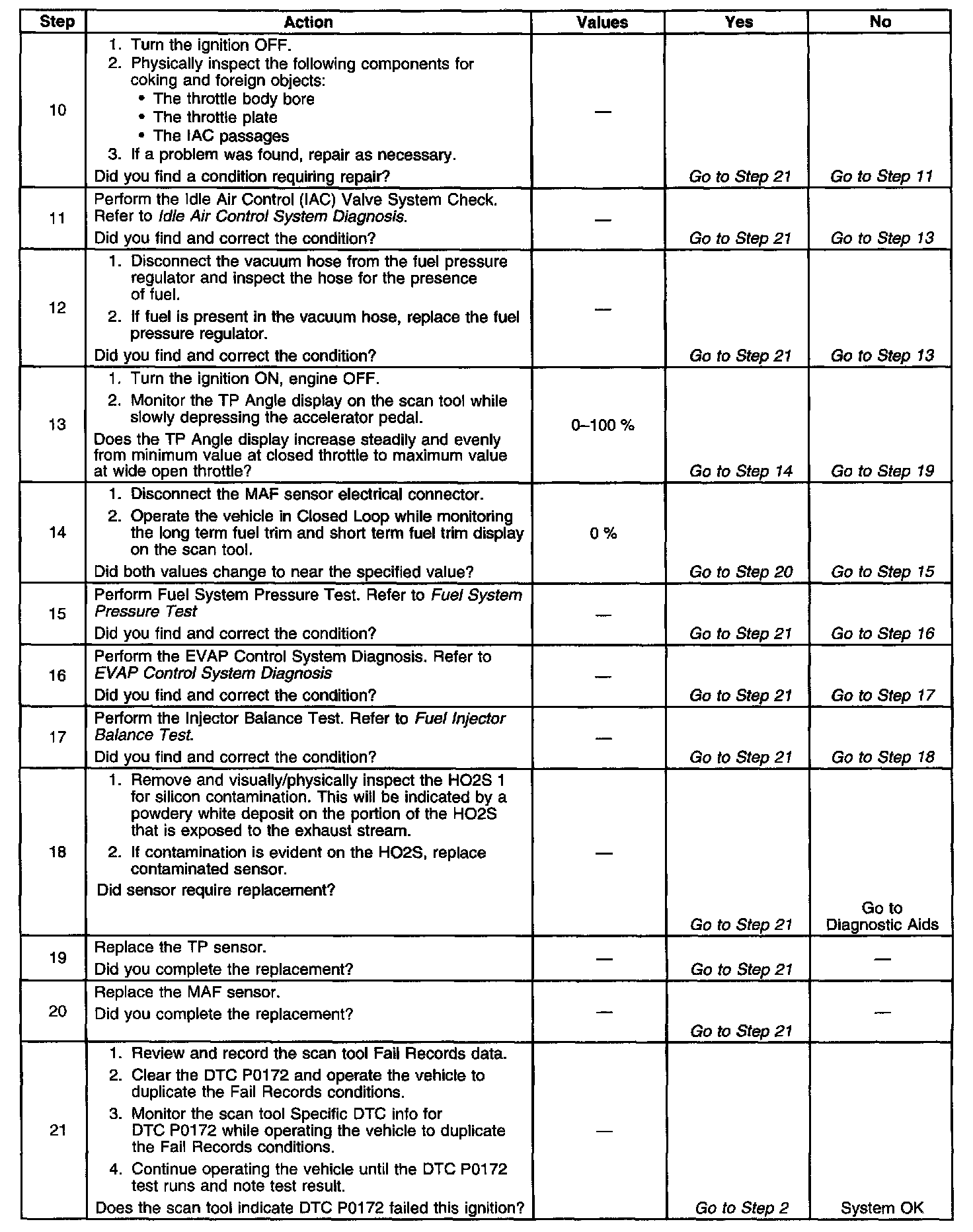 | Step | Action | Values | Yes | No |
|---|---|---|---|---|
| 10 | 1. Turn the ignition OFF. 2. Physically inspect the following components for coking and foreign objects: • The throttle body bore • The throttle plate • The IAC passages 3. If a problem was found, repair as necessary. Did you find a condition requiring repair? | — | Go to Step 21 | Go to Step 11 |
| 11 | Perform the Idle Air Control (IAC) Valve System Check. Refer to Idle Air Control System Diagnosis. Did you find and correct the condition? | — | Go to Step 21 | Go to Step 13 |
| 12 | 1. Disconnect the vacuum hose from the fuel pressure regulator and inspect the hose for the presence of fuel. 2. If fuel is present in the vacuum hose, replace the fuel pressure regulator. Did you find and correct the condition? | — | Go to Step 21 | Go to Step 13 |
| 13 | 1. Turn the ignition ON, engine OFF. 2. Monitor the TP Angle display on the scan tool while slowly depressing the accelerator pedal. Does the TP Angle display increase steadily and evenly from minimum value at closed throttle to maximum value at wide open throttle? | 0–100 % | Go to Step 14 | Go to Step 19 |
| 14 | 1. Disconnect the MAF sensor electrical connector. 2. Operate the vehicle in Closed Loop while monitoring the long term fuel trim and short term fuel trim display on the scan tool. Did both values change to near the specified value? | 0 % | Go to Step 20 | Go to Step 15 |
| 15 | Perform Fuel System Pressure Test. Refer to Fuel System Pressure Test Did you find and correct the condition? | — | Go to Step 21 | Go to Step 16 |
| 16 | Perform the EVAP Control System Diagnosis. Refer to EVAP Control System Diagnosis Did you find and correct the condition? | — | Go to Step 21 | Go to Step 17 |
| 17 | Perform the Injector Balance Test. Refer to Fuel Injector Balance Test. Did you find and correct the condition? | — | Go to Step 21 | Go to Step 18 |
| 18 | 1. Remove and visually/physically inspect the HO2S 1 for silicon contamination. This will be indicated by a powdery white deposit on the portion of the HO2S that is exposed to the exhaust stream. 2. If contamination is evident on the HO2S, replace contaminated sensor. Did sensor require replacement? | — | Go to Step 21 | Go to Diagnostic Aids |
| 19 | Replace the TP sensor. Did you complete the replacement? | — | Go to Step 21 | — |
| 20 | Replace the MAF sensor. Did you complete the replacement? | — | Go to Step 21 | — |
| 21 | 1. Review and record the scan tool Fail Records data. 2. Clear the DTC P0172 and operate the vehicle to duplicate the Fail Records conditions. 3. Monitor the scan tool Specific DTC info for DTC P0172 while operating the vehicle to duplicate the Fail Records conditions. 4. Continue operating the vehicle until the DTC P0172 test runs and note test result. Does the scan tool indicate DTC P0172 failed this ignition? | — | Go to Step 2 | System OK |